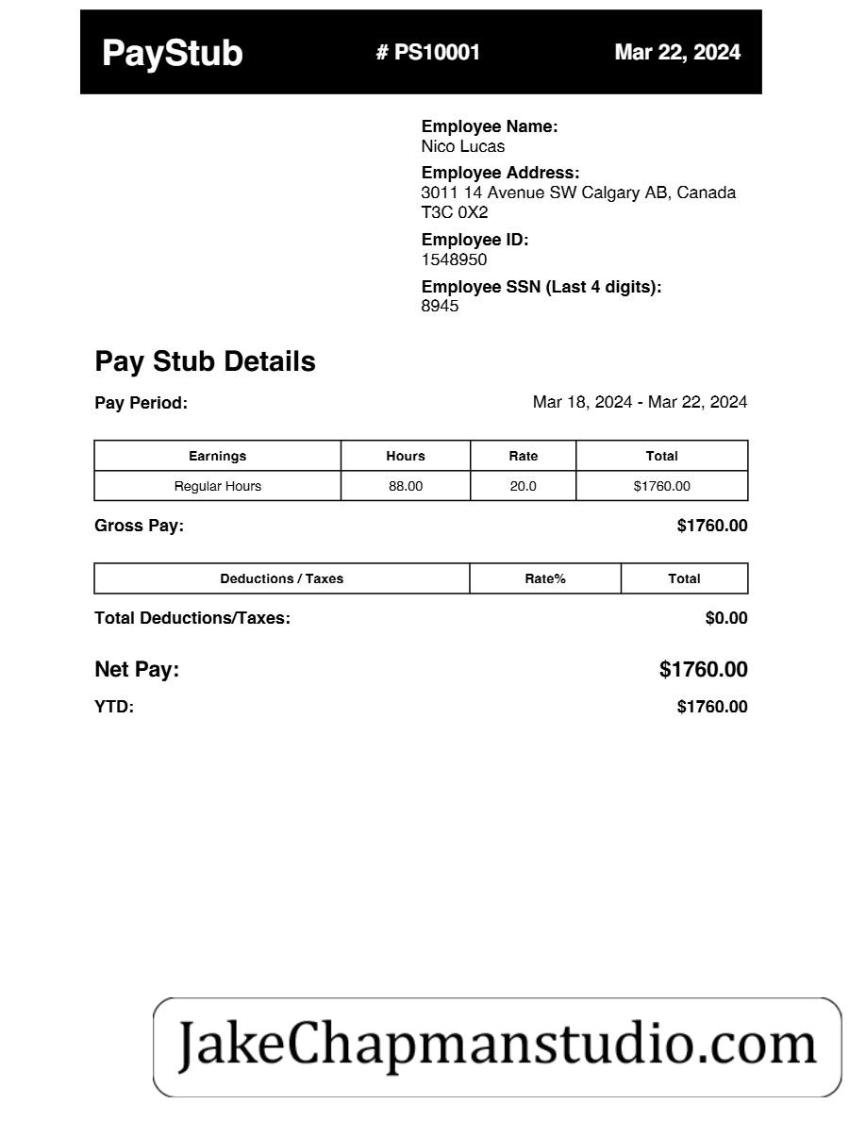 PayStub # PS10001 Mar 22, 2024

Employee Name:
Nico Lucas

Employee Address:
3011 14 Avenue SW Calgary AB, Canada T3C 0X2

Employee ID:
1548950

Employee SSN (Last 4 digits):
8945

Pay Stub Details

Pay Period: Mar 18, 2024 - Mar 22, 2024

| Earnings | Hours | Rate | Total |
|---|---|---|---|
| Regular Hours | 88.00 | 20.0 | $1760.00 |

Gross Pay: $1760.00

| Deductions / Taxes | Rate% | Total |
|---|---|---|

Total Deductions/Taxes: $0.00

Net Pay: $1760.00

YTD: $1760.00

JakeChapmanstudio.com